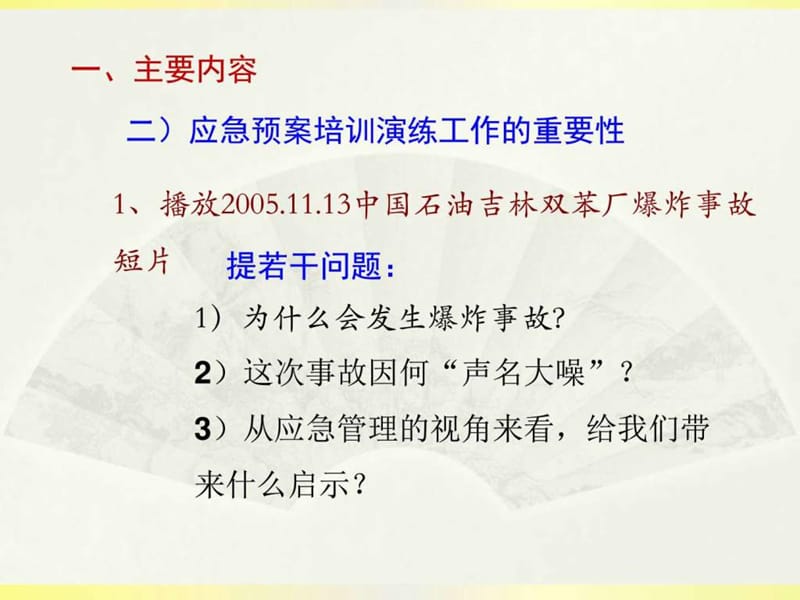 一、主要内容

二）应急预案培训演练工作的重要性

1、播放2005.11.13中国石油吉林双苯厂爆炸事故短片

提若干问题：

1）为什么会发生爆炸事故?

2）这次事故因何“声名大噪”？

3）从应急管理的视角来看，给我们带来什么启示？